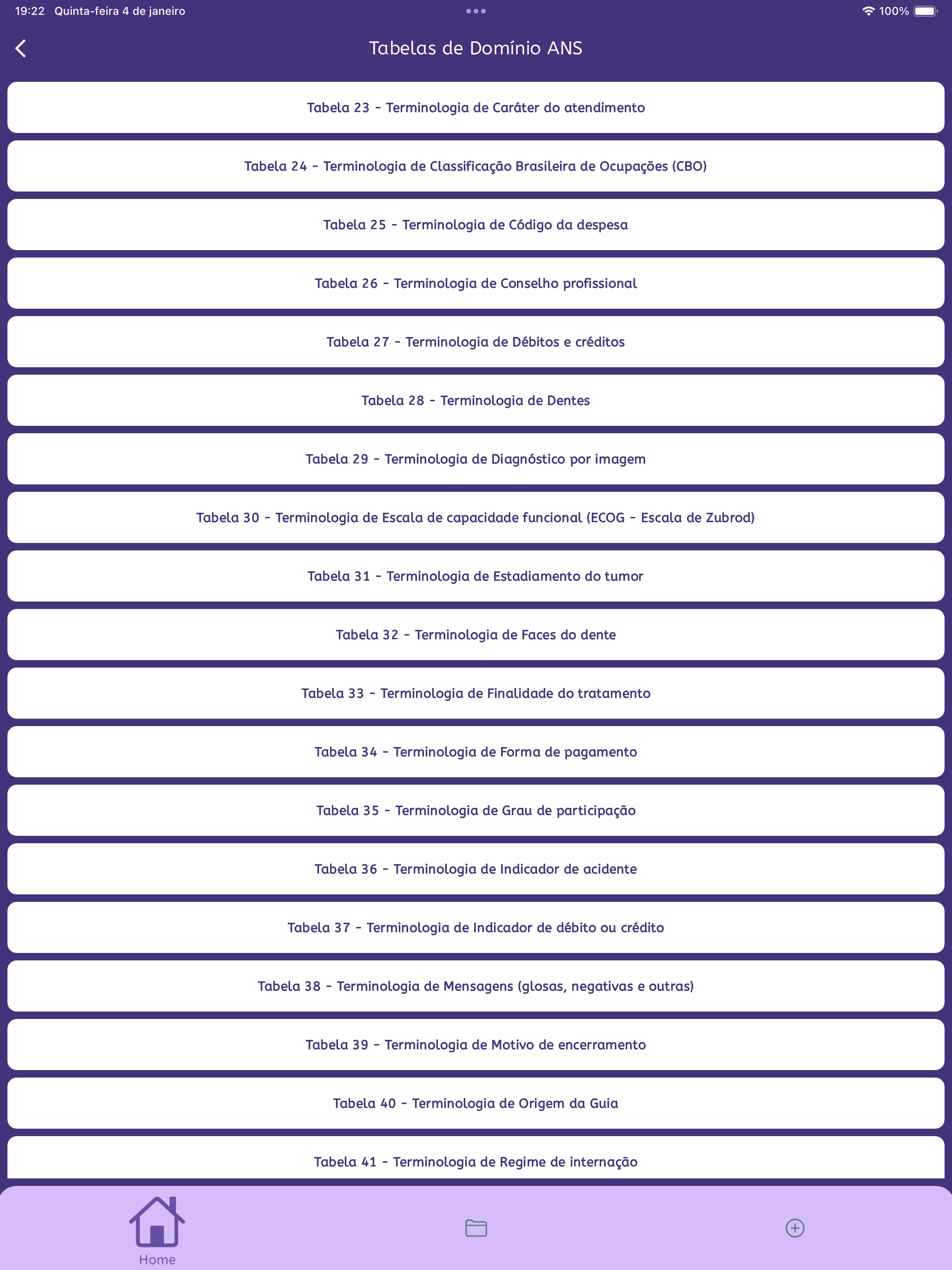 19:22 Quinta-feira 4 de janeiro

100%

Tabelas de Domínio ANS

Tabela 23 - Terminologia de Caráter do atendimento

Tabela 24 - Terminologia de Classificação Brasileira de Ocupações (CBO)

Tabela 25 - Terminologia de Código da despesa

Tabela 26 - Terminologia de Conselho profissional

Tabela 27 - Terminologia de Débitos e créditos

Tabela 28 - Terminologia de Dentes

Tabela 29 - Terminologia de Diagnóstico por imagem

Tabela 30 - Terminologia de Escala de capacidade funcional (ECOG - Escala de Zubrod)

Tabela 31 - Terminologia de Estadiamento do tumor

Tabela 32 - Terminologia de Faces do dente

Tabela 33 - Terminologia de Finalidade do tratamento

Tabela 34 - Terminologia de Forma de pagamento

Tabela 35 - Terminologia de Grau de participação

Tabela 36 - Terminologia de Indicador de acidente

Tabela 37 - Terminologia de Indicador de débito ou crédito

Tabela 38 - Terminologia de Mensagens (glosas, negativas e outras)

Tabela 39 - Terminologia de Motivo de encerramento

Tabela 40 - Terminologia de Origem da Guia

Tabela 41 - Terminologia de Regime de internação

Home